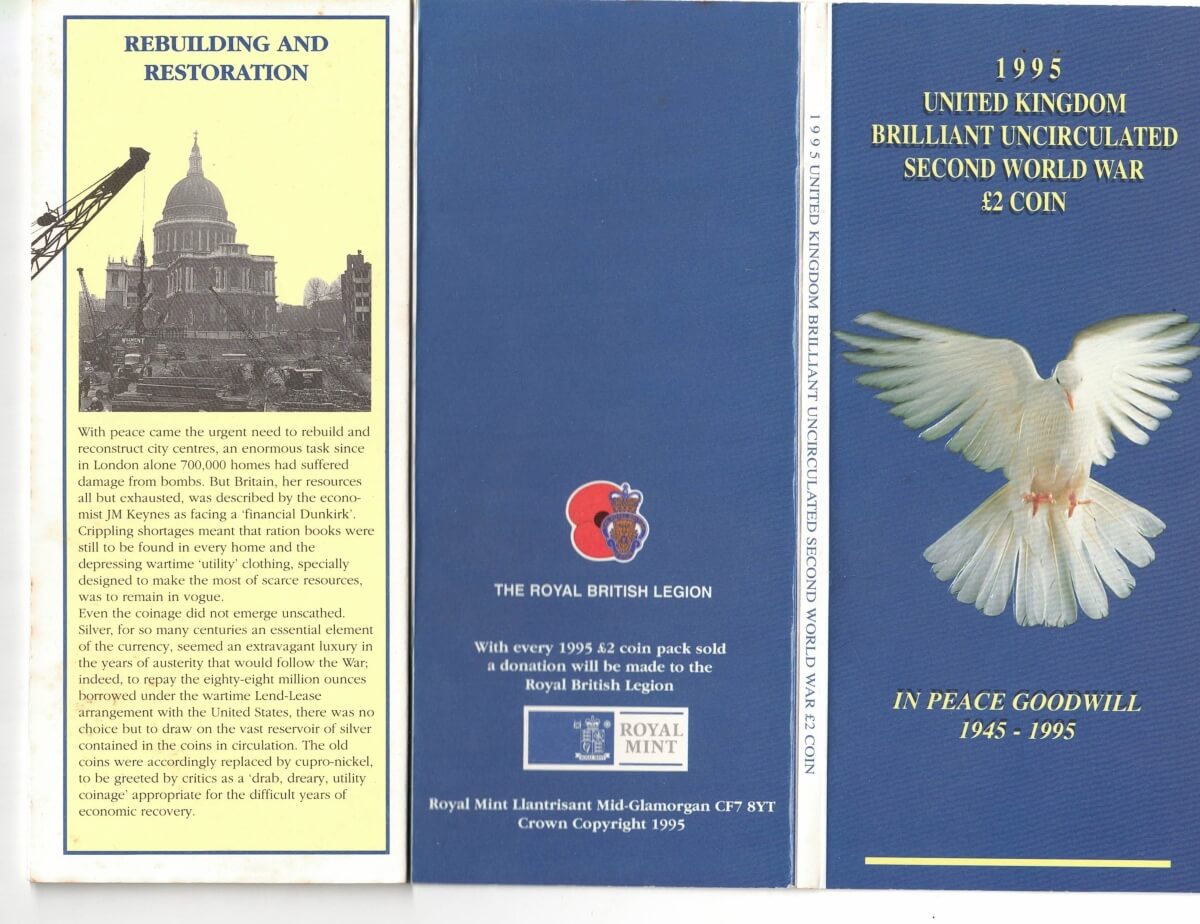 REBUILDING AND RESTORATION

With peace came the urgent need to rebuild and reconstruct city centres, an enormous task since in London alone 700,000 homes had suffered damage from bombs. But Britain, her resources all but exhausted, was described by the economist JM Keynes as facing a 'financial Dunkirk'. Crippling shortages meant that ration books were still to be found in every home and the depressing wartime 'utility' clothing, specially designed to make the most of scarce resources, was to remain in vogue.
Even the coinage did not emerge unscathed. Silver, for so many centuries an essential element of the currency, seemed an extravagant luxury in the years of austerity that would follow the War; indeed, to repay the eighty-eight million ounces borrowed under the wartime Lend-Lease arrangement with the United States, there was no choice but to draw on the vast reservoir of silver contained in the coins in circulation. The old coins were accordingly replaced by cupro-nickel, to be greeted by critics as a 'drab, dreary, utility coinage' appropriate for the difficult years of economic recovery.

THE ROYAL BRITISH LEGION

With every 1995 £2 coin pack sold a donation will be made to the Royal British Legion

ROYAL MINT

Royal Mint Llantrisant Mid-Glamorgan CF7 8YT
Crown Copyright 1995

1995 UNITED KINGDOM BRILLIANT UNCIRCULATED SECOND WORLD WAR £2 COIN

1995
UNITED KINGDOM
BRILLIANT UNCIRCULATED
SECOND WORLD WAR
£2 COIN

IN PEACE GOODWILL
1945 - 1995